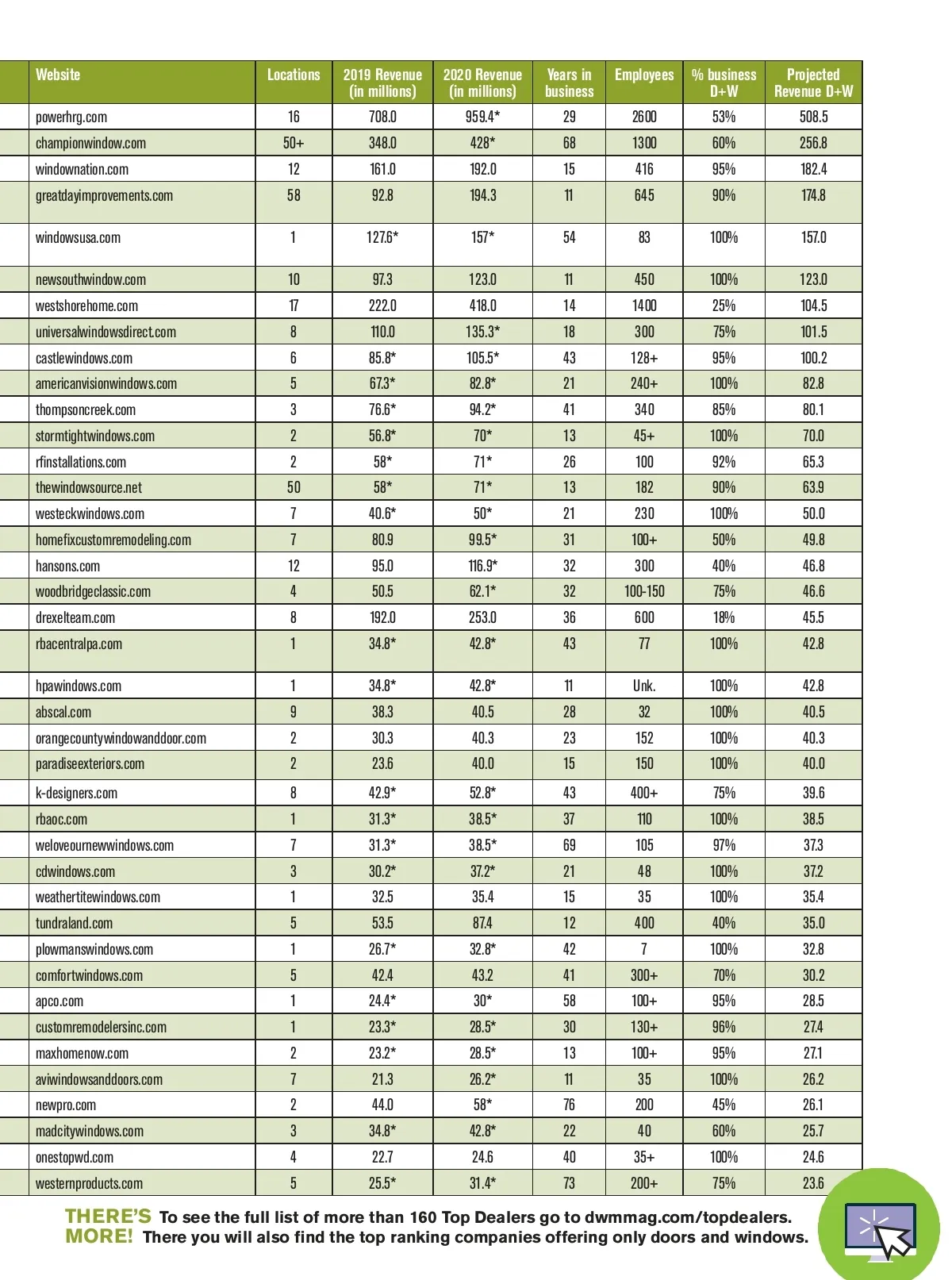 | Website | Locations | 2019 Revenue (in millions) | 2020 Revenue (in millions) | Years in business | Employees | % business D+W | Projected Revenue D+W |
|---|---|---|---|---|---|---|---|
| powerhrg.com | 16 | 708.0 | 959.4* | 29 | 2600 | 53% | 508.5 |
| championwindow.com | 50+ | 348.0 | 428* | 68 | 1300 | 60% | 256.8 |
| windownation.com | 12 | 161.0 | 192.0 | 15 | 416 | 95% | 182.4 |
| greatdayimprovements.com | 58 | 92.8 | 194.3 | 11 | 645 | 90% | 174.8 |
| windowsusa.com | 1 | 127.6* | 157* | 54 | 83 | 100% | 157.0 |
| newsouthwindow.com | 10 | 97.3 | 123.0 | 11 | 450 | 100% | 123.0 |
| westshorehome.com | 17 | 222.0 | 418.0 | 14 | 1400 | 25% | 104.5 |
| universalwindowsdirect.com | 8 | 110.0 | 135.3* | 18 | 300 | 75% | 101.5 |
| castlewindows.com | 6 | 85.8* | 105.5* | 43 | 128+ | 95% | 100.2 |
| americanvisionwindows.com | 5 | 67.3* | 82.8* | 21 | 240+ | 100% | 82.8 |
| thompsoncreek.com | 3 | 76.6* | 94.2* | 41 | 340 | 85% | 80.1 |
| stormtightwindows.com | 2 | 56.8* | 70* | 13 | 45+ | 100% | 70.0 |
| rfinstallations.com | 2 | 58* | 71* | 26 | 100 | 92% | 65.3 |
| thewindowsource.net | 50 | 58* | 71* | 13 | 182 | 90% | 63.9 |
| westeckwindows.com | 7 | 40.6* | 50* | 21 | 230 | 100% | 50.0 |
| homefixcustomremodeling.com | 7 | 80.9 | 99.5* | 31 | 100+ | 50% | 49.8 |
| hansons.com | 12 | 95.0 | 116.9* | 32 | 300 | 40% | 46.8 |
| woodbridgeclassic.com | 4 | 50.5 | 62.1* | 32 | 100-150 | 75% | 46.6 |
| drexelteam.com | 8 | 192.0 | 253.0 | 36 | 600 | 18% | 45.5 |
| rbacentralpa.com | 1 | 34.8* | 42.8* | 43 | 77 | 100% | 42.8 |
| hpawindows.com | 1 | 34.8* | 42.8* | 11 | Unk. | 100% | 42.8 |
| abscal.com | 9 | 38.3 | 40.5 | 28 | 32 | 100% | 40.5 |
| orangecountywindowanddoor.com | 2 | 30.3 | 40.3 | 23 | 152 | 100% | 40.3 |
| paradiseexteriors.com | 2 | 23.6 | 40.0 | 15 | 150 | 100% | 40.0 |
| k-designers.com | 8 | 42.9* | 52.8* | 43 | 400+ | 75% | 39.6 |
| rbaoc.com | 1 | 31.3* | 38.5* | 37 | 110 | 100% | 38.5 |
| weloveournewwindows.com | 7 | 31.3* | 38.5* | 69 | 105 | 97% | 37.3 |
| cdwindows.com | 3 | 30.2* | 37.2* | 21 | 48 | 100% | 37.2 |
| weathertitewindows.com | 1 | 32.5 | 35.4 | 15 | 35 | 100% | 35.4 |
| tundraland.com | 5 | 53.5 | 87.4 | 12 | 400 | 40% | 35.0 |
| plowmanswindows.com | 1 | 26.7* | 32.8* | 42 | 7 | 100% | 32.8 |
| comfortwindows.com | 5 | 42.4 | 43.2 | 41 | 300+ | 70% | 30.2 |
| apco.com | 1 | 24.4* | 30* | 58 | 100+ | 95% | 28.5 |
| customremodelersinc.com | 1 | 23.3* | 28.5* | 30 | 130+ | 96% | 27.4 |
| maxhomenow.com | 2 | 23.2* | 28.5* | 13 | 100+ | 95% | 27.1 |
| aviwindowsanddoors.com | 7 | 21.3 | 26.2* | 11 | 35 | 100% | 26.2 |
| newpro.com | 2 | 44.0 | 58* | 76 | 200 | 45% | 26.1 |
| madcitywindows.com | 3 | 34.8* | 42.8* | 22 | 40 | 60% | 25.7 |
| onestopwd.com | 4 | 22.7 | 24.6 | 40 | 35+ | 100% | 24.6 |
| westernproducts.com | 5 | 25.5* | 31.4* | 73 | 200+ | 75% | 23.6 |

THERE'S MORE! To see the full list of more than 160 Top Dealers go to dwmmag.com/topdealers. There you will also find the top ranking companies offering only doors and windows.